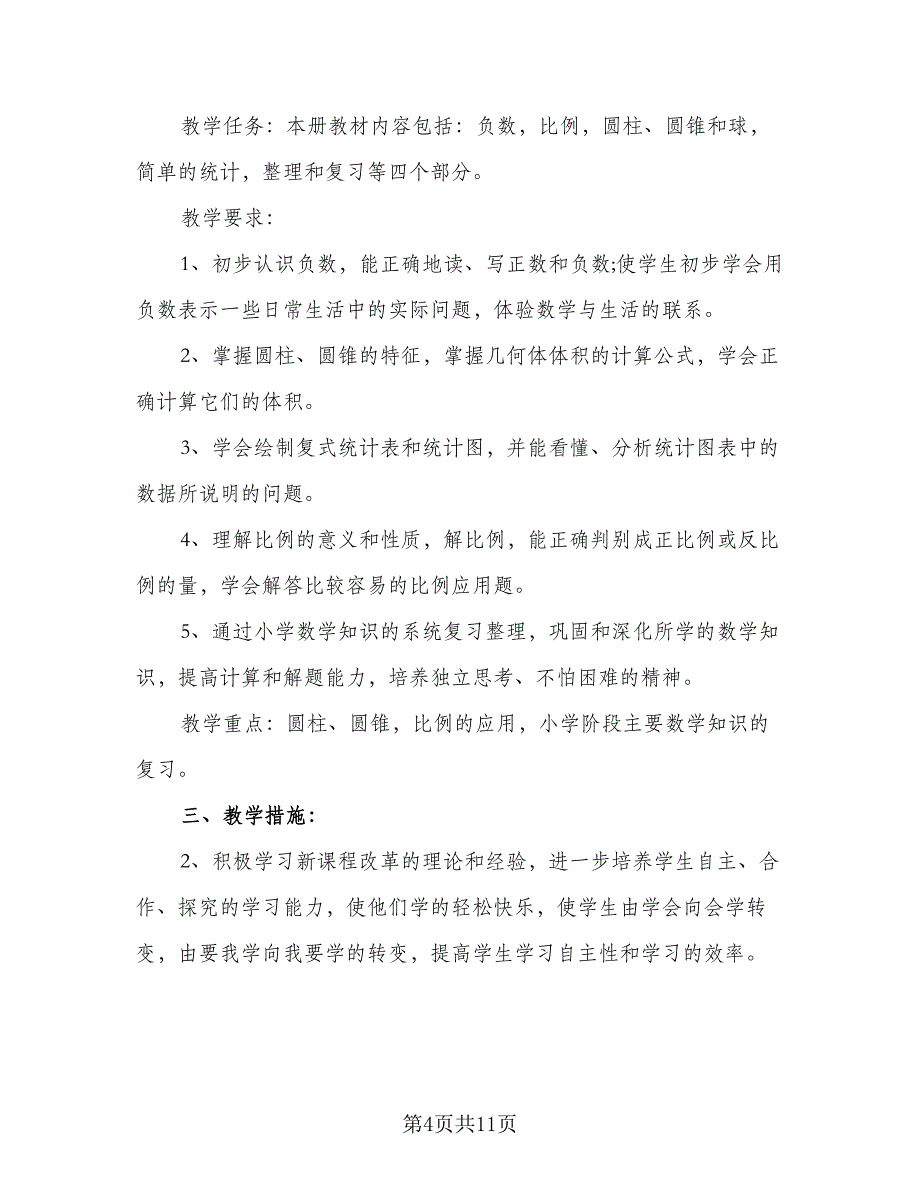 教学任务：本册教材内容包括：负数，比例，圆柱、圆锥和球，简单的统计，整理和复习等四个部分。

教学要求：

1、初步认识负数，能正确地读、写正数和负数;使学生初步学会用负数表示一些日常生活中的实际问题，体验数学与生活的联系。

2、掌握圆柱、圆锥的特征，掌握几何体体积的计算公式，学会正确计算它们的体积。

3、学会绘制复式统计表和统计图，并能看懂、分析统计图表中的数据所说明的问题。

4、理解比例的意义和性质，解比例，能正确判别成正比例或反比例的量，学会解答比较容易的比例应用题。

5、通过小学数学知识的系统复习整理，巩固和深化所学的数学知识，提高计算和解题能力，培养独立思考、不怕困难的精神。

教学重点：圆柱、圆锥，比例的应用，小学阶段主要数学知识的复习。

三、教学措施：

2、积极学习新课程改革的理论和经验，进一步培养学生自主、合作、探究的学习能力，使他们学的轻松快乐，使学生由学会向会学转变，由要我学向我要学的转变，提高学生学习自主性和学习的效率。

第4页共11页